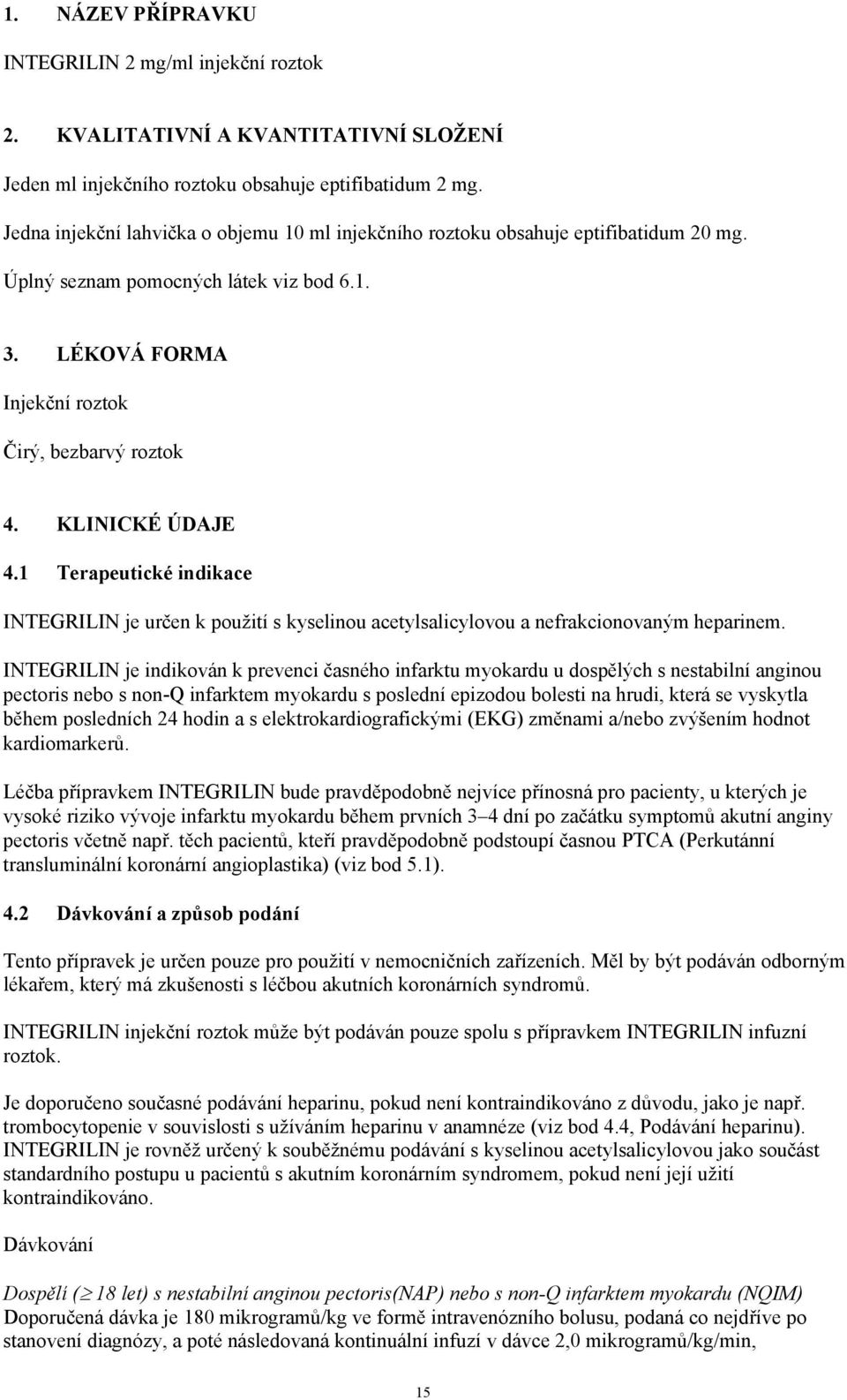 1. NÁZEV PŘÍPRAVKU

INTEGRILIN 2 mg/ml injekční roztok

2. KVALITATIVNÍ A KVANTITATIVNÍ SLOŽENÍ

Jeden ml injekčního roztoku obsahuje eptifibatidum 2 mg.

Jedna injekční lahvička o objemu 10 ml injekčního roztoku obsahuje eptifibatidum 20 mg.

Úplný seznam pomocných látek viz bod 6.1.

3. LÉKOVÁ FORMA

Injekční roztok

Čirý, bezbarvý roztok

4. KLINICKÉ ÚDAJE

4.1 Terapeutické indikace

INTEGRILIN je určen k použití s kyselinou acetylsalicylovou a nefrakcionovaným heparinem.

INTEGRILIN je indikován k prevenci časného infarktu myokardu u dospělých s nestabilní anginou pectoris nebo s non-Q infarktem myokardu s poslední epizodou bolesti na hrudi, která se vyskytla během posledních 24 hodin a s elektrokardiografickými (EKG) změnami a/nebo zvýšením hodnot kardiomarkerů.

Léčba přípravkem INTEGRILIN bude pravděpodobně nejvíce přínosná pro pacienty, u kterých je vysoké riziko vývoje infarktu myokardu během prvních 3–4 dní po začátku symptomů akutní anginy pectoris včetně např. těch pacientů, kteří pravděpodobně podstoupí časnou PTCA (Perkutánní transluminální koronární angioplastika) (viz bod 5.1).

4.2 Dávkování a způsob podání

Tento přípravek je určen pouze pro použití v nemocničních zařízeních. Měl by být podáván odborným lékařem, který má zkušenosti s léčbou akutních koronárních syndromů.

INTEGRILIN injekční roztok může být podáván pouze spolu s přípravkem INTEGRILIN infuzní roztok.

Je doporučeno současné podávání heparinu, pokud není kontraindikováno z důvodu, jako je např. trombocytopenie v souvislosti s užíváním heparinu v anamnéze (viz bod 4.4, Podávání heparinu). INTEGRILIN je rovněž určený k souběžnému podávání s kyselinou acetylsalicylovou jako součást standardního postupu u pacientů s akutním koronárním syndromem, pokud není její užití kontraindikováno.

Dávkování

Dospělí ($\geq$ 18 let) s nestabilní anginou pectoris(NAP) nebo s non-Q infarktem myokardu (NQIM)
Doporučená dávka je 180 mikrogramů/kg ve formě intravenózního bolusu, podaná co nejdříve po stanovení diagnózy, a poté následovaná kontinuální infuzí v dávce 2,0 mikrogramů/kg/min,

15